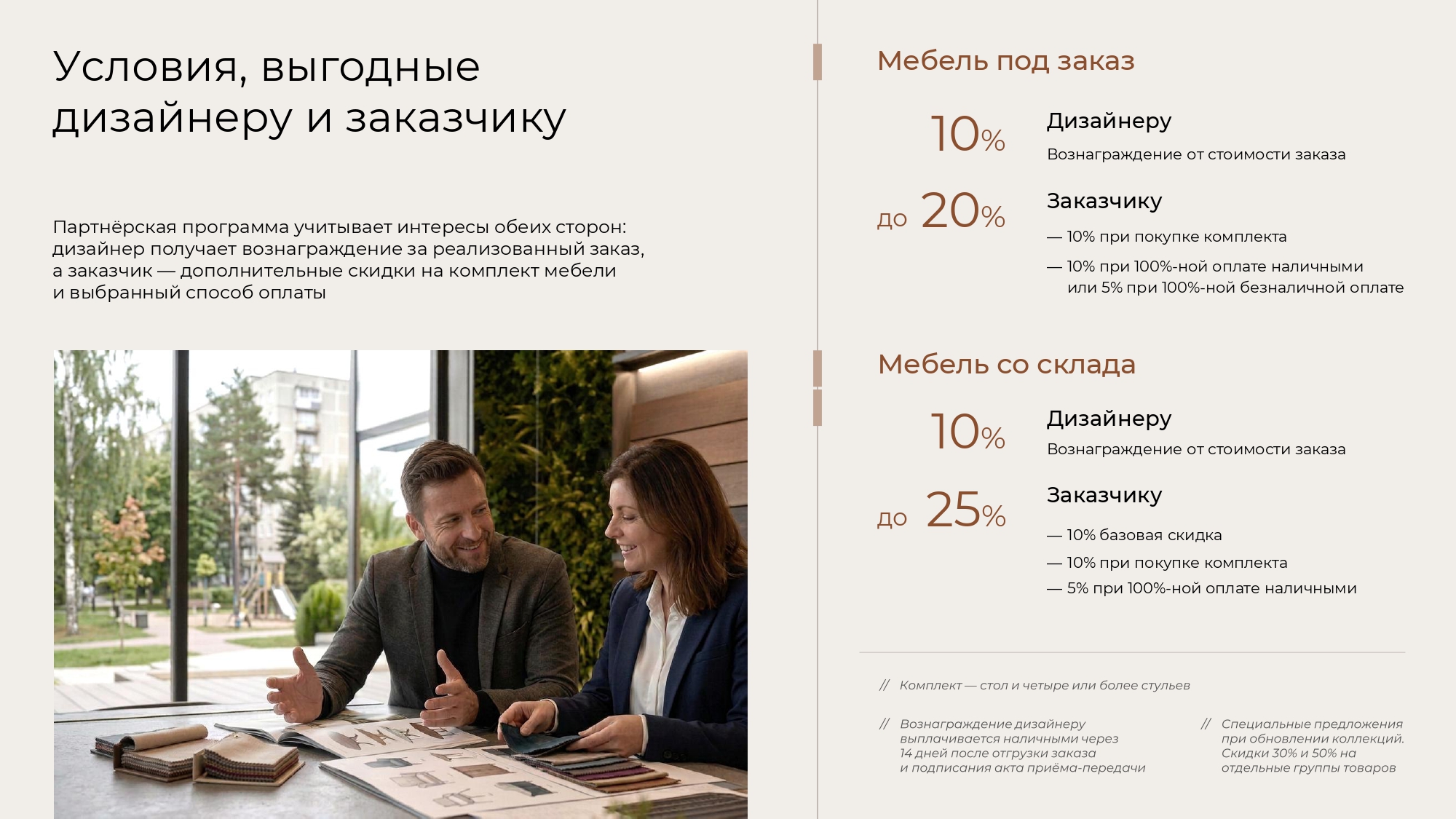 Условия, выгодные дизайнеру и заказчику

Партнёрская программа учитывает интересы обеих сторон: дизайнер получает вознаграждение за реализованный заказ, а заказчик — дополнительные скидки на комплект мебели и выбранный способ оплаты

Мебель под заказ

10%

Дизайнеру

Вознаграждение от стоимости заказа

до 20%

Заказчику

— 10% при покупке комплекта

— 10% при 100%-ной оплате наличными или 5% при 100%-ной безналичной оплате

Мебель со склада

10%

Дизайнеру

Вознаграждение от стоимости заказа

до 25%

Заказчику

— 10% базовая скидка

— 10% при покупке комплекта

— 5% при 100%-ной оплате наличными

// Комплект — стол и четыре или более стульев

// Вознаграждение дизайнеру выплачивается наличными через 14 дней после отгрузки заказа и подписания акта приёма-передачи

// Специальные предложения при обновлении коллекций. Скидки 30% и 50% на отдельные группы товаров